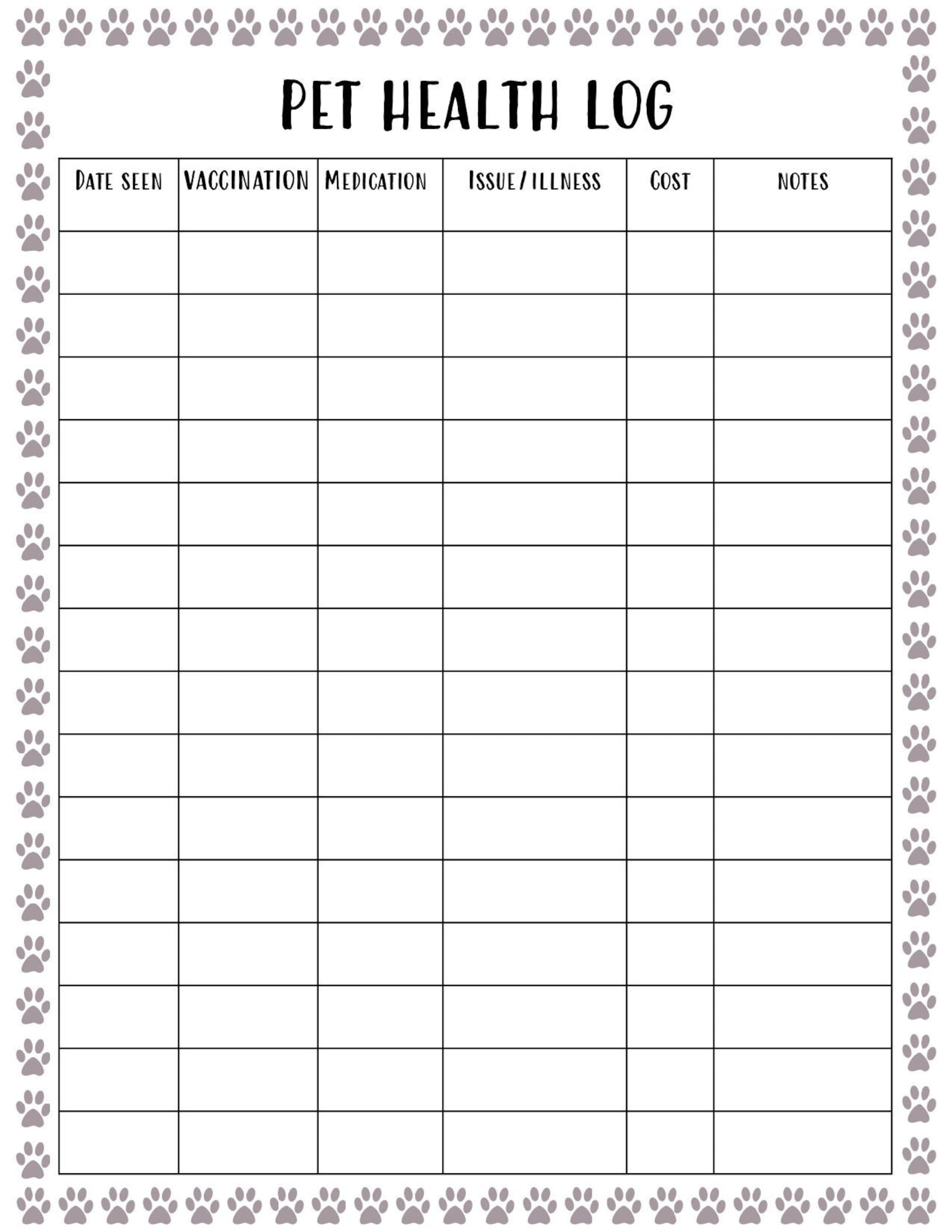 PET HEALTH LOG

| DATE SEEN | VACCINATION | MEDICATION | ISSUE/ILLNESS | COST | NOTES |
|---|---|---|---|---|---|
| | | | | | |
| | | | | | |
| | | | | | |
| | | | | | |
| | | | | | |
| | | | | | |
| | | | | | |
| | | | | | |
| | | | | | |
| | | | | | |
| | | | | | |
| | | | | | |
| | | | | | |
| | | | | | |
| | | | | | |